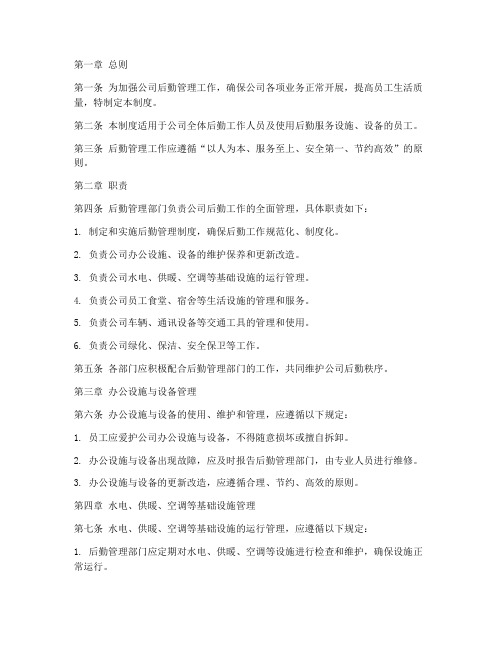 第一章 总则

第一条 为加强公司后勤管理工作，确保公司各项业务正常开展，提高员工生活质量，特制定本制度。

第二条 本制度适用于公司全体后勤工作人员及使用后勤服务设施、设备的员工。

第三条 后勤管理工作应遵循“以人为本、服务至上、安全第一、节约高效”的原则。

第二章 职责

第四条 后勤管理部门负责公司后勤工作的全面管理，具体职责如下：

1. 制定和实施后勤管理制度，确保后勤工作规范化、制度化。

2. 负责公司办公设施、设备的维护保养和更新改造。

3. 负责公司水电、供暖、空调等基础设施的运行管理。

4. 负责公司员工食堂、宿舍等生活设施的管理和服务。

5. 负责公司车辆、通讯设备等交通工具的管理和使用。

6. 负责公司绿化、保洁、安全保卫等工作。

第五条 各部门应积极配合后勤管理部门的工作，共同维护公司后勤秩序。

第三章 办公设施与设备管理

第六条 办公设施与设备的使用、维护和管理，应遵循以下规定：

1. 员工应爱护公司办公设施与设备，不得随意损坏或擅自拆卸。

2. 办公设施与设备出现故障，应及时报告后勤管理部门，由专业人员进行维修。

3. 办公设施与设备的更新改造，应遵循合理、节约、高效的原则。

第四章 水电、供暖、空调等基础设施管理

第七条 水电、供暖、空调等基础设施的运行管理，应遵循以下规定：

1. 后勤管理部门应定期对水电、供暖、空调等设施进行检查和维护，确保设施正常运行。